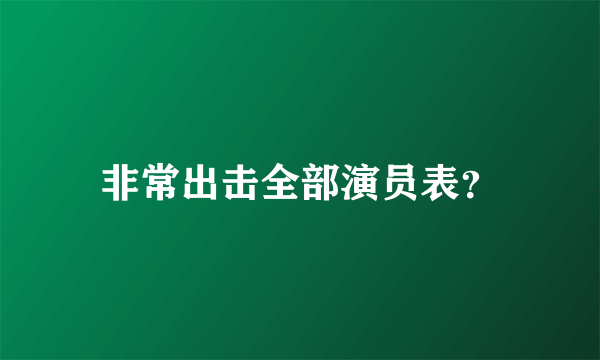 非常出击全部演员表?